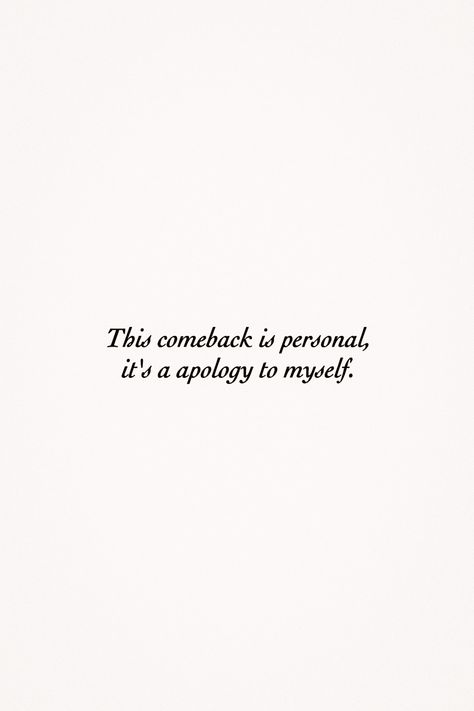 This comeback is personal,
it's a apology to myself.